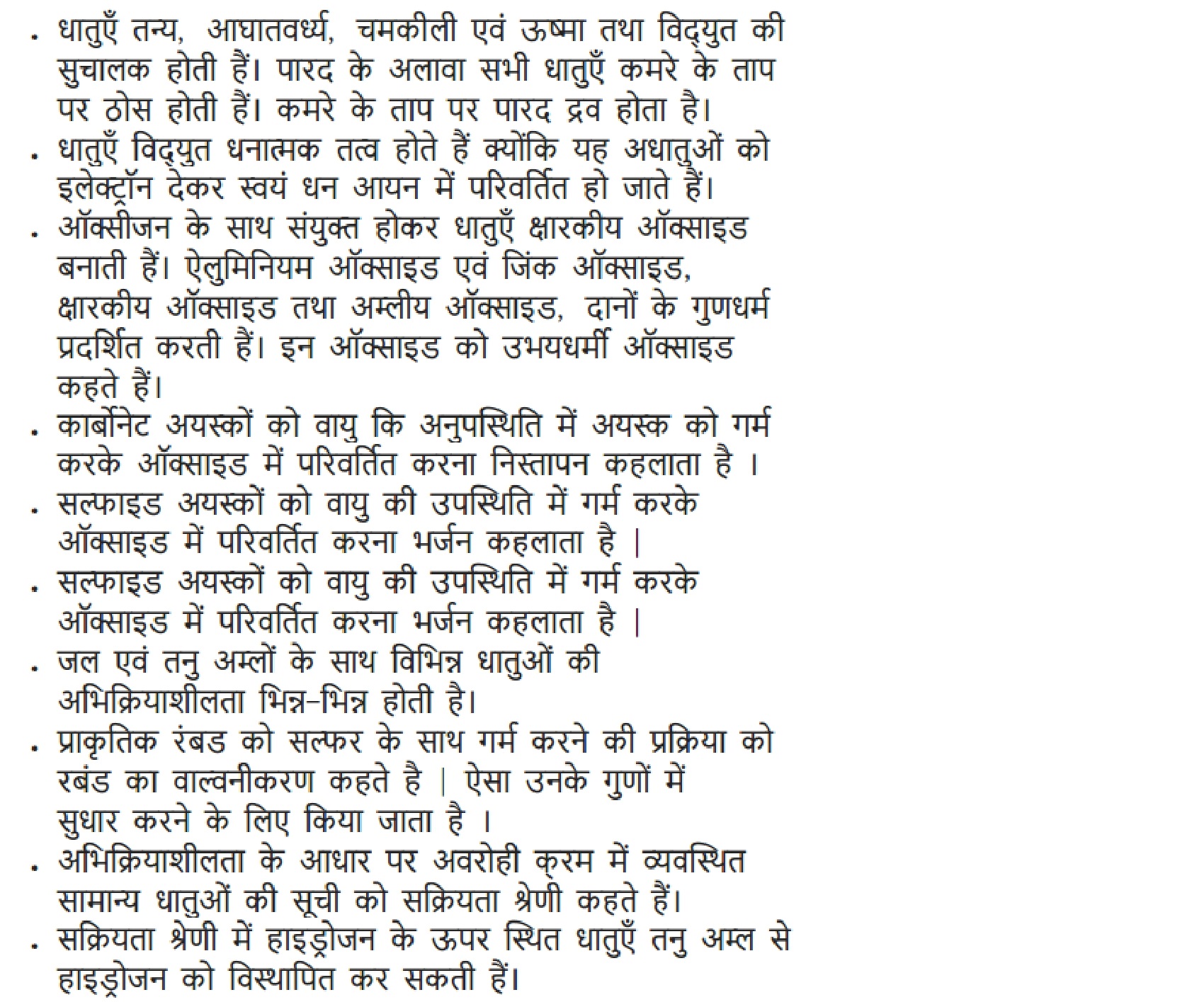 . धातुएँ तन्य, आघातवर्ध्य, चमकीली एवं ऊष्मा तथा विद्युत की सुचालक होती हैं। पारद के अलावा सभी धातुएँ कमरे के ताप पर ठोस होती हैं। कमरे के ताप पर पारद द्रव होता है।
. धातुएँ विद्युत धनात्मक तत्व होते हैं क्योंकि यह अधातुओं को इलेक्ट्रॉन देकर स्वयं धन आयन में परिवर्तित हो जाते हैं।
. ऑक्सीजन के साथ संयुक्त होकर धातुएँ क्षारकीय ऑक्साइड बनाती हैं। ऐलुमिनियम ऑक्साइड एवं जिंक ऑक्साइड, क्षारकीय ऑक्साइड तथा अम्लीय ऑक्साइड, दानों के गुणधर्म प्रदर्शित करती हैं। इन ऑक्साइड को उभयधर्मी ऑक्साइड कहते हैं।
. कार्बोनेट अयस्कों को वायु कि अनुपस्थिति में अयस्क को गर्म करके ऑक्साइड में परिवर्तित करना निस्तापन कहलाता है ।
. सल्फाइड अयस्कों को वायु की उपस्थिति में गर्म करके ऑक्साइड में परिवर्तित करना भर्जन कहलाता है |
. सल्फाइड अयस्कों को वायु की उपस्थिति में गर्म करके ऑक्साइड में परिवर्तित करना भर्जन कहलाता है |
. जल एवं तनु अम्लों के साथ विभिन्न धातुओं की अभिक्रियाशीलता भिन्न-भिन्न होती है।
. प्राकृतिक रंबड को सल्फर के साथ गर्म करने की प्रक्रिया को रबंड का वाल्वनीकरण कहते है | ऐसा उनके गुणों में सुधार करने के लिए किया जाता है ।
. अभिक्रियाशीलता के आधार पर अवरोही क्रम में व्यवस्थित सामान्य धातुओं की सूची को सक्रियता श्रेणी कहते हैं।
. सक्रियता श्रेणी में हाइड्रोजन के ऊपर स्थित धातुएँ तनु अम्ल से हाइड्रोजन को विस्थापित कर सकती हैं।